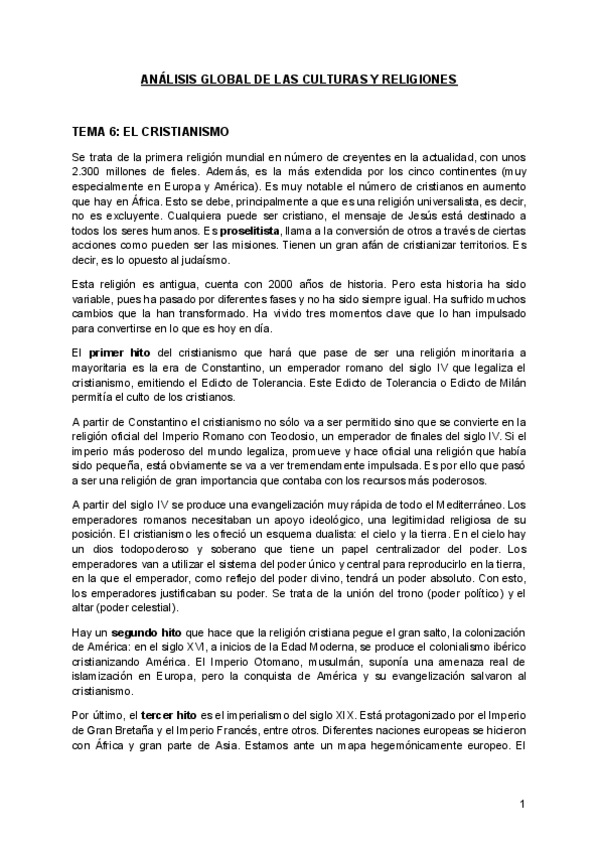 ANÁLISIS GLOBAL DE LAS CULTURAS Y RELIGIONES

TEMA 6: EL CRISTIANISMO

Se trata de la primera religión mundial en número de creyentes en la actualidad, con unos 2.300 millones de fieles. Además, es la más extendida por los cinco continentes (muy especialmente en Europa y América). Es muy notable el número de cristianos en aumento que hay en África. Esto se debe, principalmente a que es una religión universalista, es decir, no es excluyente. Cualquiera puede ser cristiano, el mensaje de Jesús está destinado a todos los seres humanos. Es proselitista, llama a la conversión de otros a través de ciertas acciones como pueden ser las misiones. Tienen un gran afán de cristianizar territorios. Es decir, es lo opuesto al judaísmo.

Esta religión es antigua, cuenta con 2000 años de historia. Pero esta historia ha sido variable, pues ha pasado por diferentes fases y no ha sido siempre igual. Ha sufrido muchos cambios que la han transformado. Ha vivido tres momentos clave que lo han impulsado para convertirse en lo que es hoy en día.

El primer hito del cristianismo que hará que pase de ser una religión minoritaria a mayoritaria es la era de Constantino, un emperador romano del siglo IV que legaliza el cristianismo, emitiendo el Edicto de Tolerancia. Este Edicto de Tolerancia o Edicto de Milán permitía el culto de los cristianos.

A partir de Constantino el cristianismo no sólo va a ser permitido sino que se convierte en la religión oficial del Imperio Romano con Teodosio, un emperador de finales del siglo IV. Si el imperio más poderoso del mundo legaliza, promueve y hace oficial una religión que había sido pequeña, está obviamente se va a ver tremendamente impulsada. Es por ello que pasó a ser una religión de gran importancia que contaba con los recursos más poderosos.

A partir del siglo IV se produce una evangelización muy rápida de todo el Mediterráneo. Los emperadores romanos necesitaban un apoyo ideológico, una legitimidad religiosa de su posición. El cristianismo les ofreció un esquema dualista: el cielo y la tierra. En el cielo hay un dios todopoderoso y soberano que tiene un papel centralizador del poder. Los emperadores van a utilizar el sistema del poder único y central para reproducirlo en la tierra, en la que el emperador, como reflejo del poder divino, tendrá un poder absoluto. Con esto, los emperadores justificaban su poder. Se trata de la unión del trono (poder político) y el altar (poder celestial).

Hay un segundo hito que hace que la religión cristiana pegue el gran salto, la colonización de América: en el siglo XVI, a inicios de la Edad Moderna, se produce el colonialismo ibérico cristianizando América. El Imperio Otomano, musulmán, suponía una amenaza real de islamización en Europa, pero la conquista de América y su evangelización salvaron al cristianismo.

Por último, el tercer hito es el imperialismo del siglo XIX. Está protagonizado por el Imperio de Gran Bretaña y el Imperio Francés, entre otros. Diferentes naciones europeas se hicieron con África y gran parte de Asia. Estamos ante un mapa hegemónicamente europeo. El

1